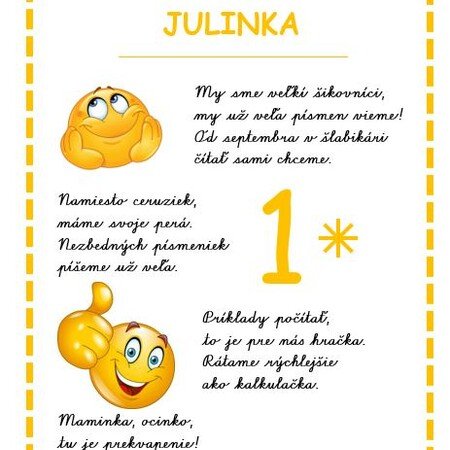 JULINKA

My sme veľkí šikovníci,
my už veľa písmen vieme!
Od septembra v šlabikári
čítať sami chceme.

Namiesto ceruziek,
máme svoje perá.
Nezbedných písmeniek
píšeme už veľa.

1*

Príklady počítať,
to je pre nás hračka.
Rátame rýchlejšie
ako kalkulačka.

Maminka, ocinko,
tu je prekvapenie!